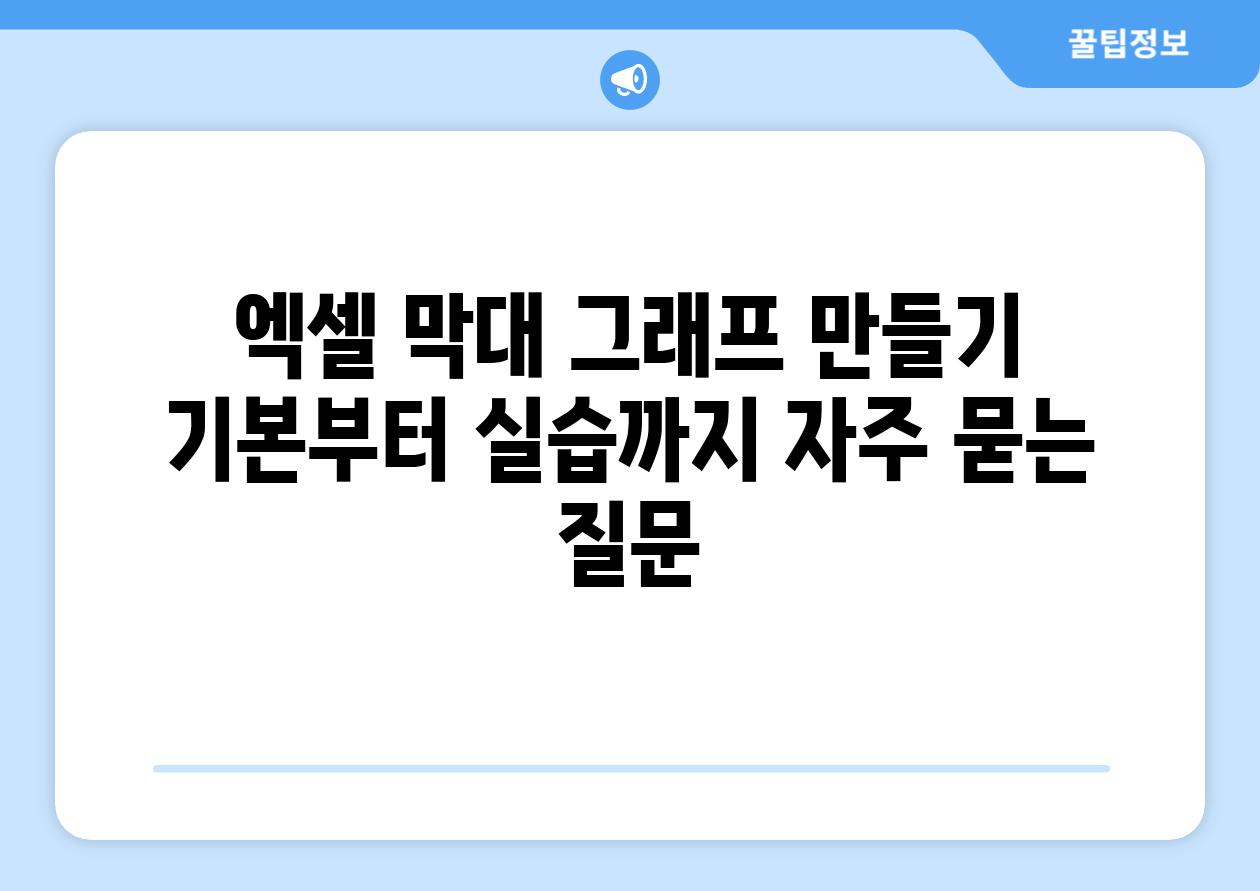 꿀팁정보

엑셀 막대 그래프 만들기 기본부터 실습까지 자주 묻는 질문